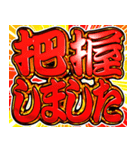 把握
しました